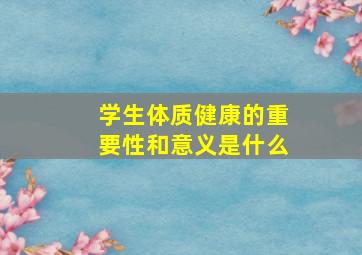 学生体质健康的重要性和意义是什么